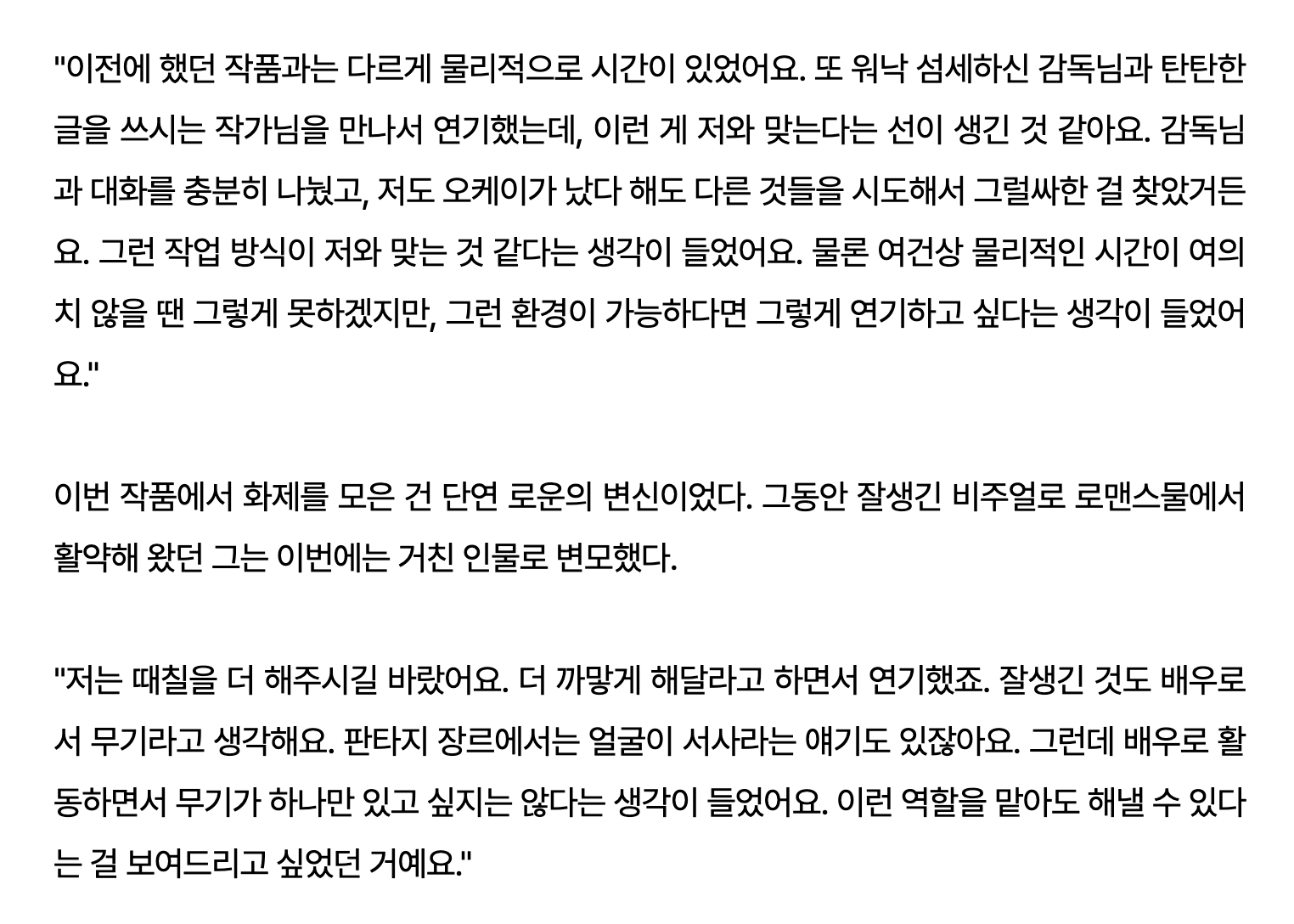 "이전에 했던 작품과는 다르게 물리적으로 시간이 있었어요. 또 워낙 섬세하신 감독님과 탄탄한 글을 쓰시는 작가님을 만나서 연기했는데, 이런 게 저와 맞는다는 선이 생긴 것 같아요. 감독님과 대화를 충분히 나눴고, 저도 오케이가 났다 해도 다른 것들을 시도해서 그럴싸한 걸 찾았거든요. 그런 작업 방식이 저와 맞는 것 같다는 생각이 들었어요. 물론 여건상 물리적인 시간이 여의치 않을 땐 그렇게 못하겠지만, 그런 환경이 가능하다면 그렇게 연기하고 싶다는 생각이 들었어요."

이번 작품에서 화제를 모은 건 단연 로운의 변신이었다. 그동안 잘생긴 비주얼로 로맨스물에서 활약해 왔던 그는 이번에는 거친 인물로 변모했다.

"저는 때칠을 더 해주시길 바랐어요. 더 까맣게 해달라고 하면서 연기했죠. 잘생긴 것도 배우로서 무기라고 생각해요. 판타지 장르에서는 얼굴이 서사라는 얘기도 있잖아요. 그런데 배우로 활동하면서 무기가 하나만 있고 싶지는 않다는 생각이 들었어요. 이런 역할을 맡아도 해낼 수 있다는 걸 보여드리고 싶었던 거예요."